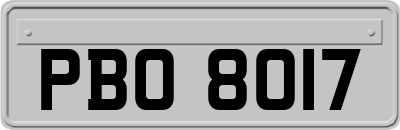 PBO 8017